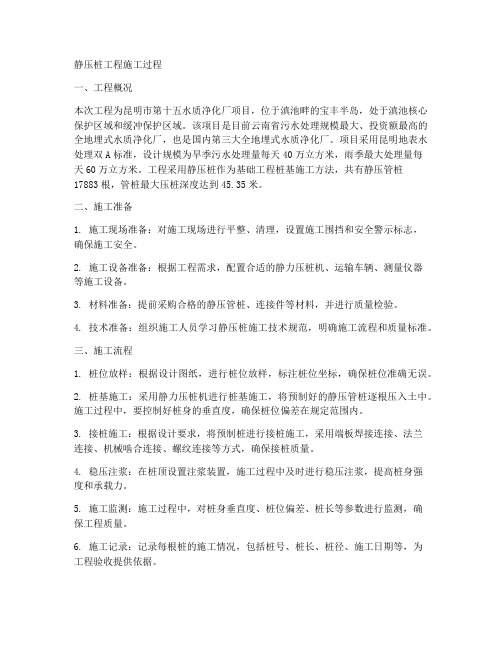 静压桩工程施工过程

一、工程概况

本次工程为昆明市第十五水质净化厂项目，位于滇池畔的宝丰半岛，处于滇池核心保护区域和缓冲保护区域。该项目是目前云南省污水处理规模最大、投资额最高的全地埋式水质净化厂，也是国内第三大全地埋式水质净化厂。项目采用昆明地表水处理双A标准，设计规模为旱季污水处理量每天40万立方米，雨季最大处理量每天60万立方米。工程采用静压桩作为基础工程桩基施工方法，共有静压管桩17883根，管桩最大压桩深度达到45.35米。

二、施工准备

1. 施工现场准备：对施工现场进行平整、清理，设置施工围挡和安全警示标志，确保施工安全。

2. 施工设备准备：根据工程需求，配置合适的静力压桩机、运输车辆、测量仪器等施工设备。

3. 材料准备：提前采购合格的静压管桩、连接件等材料，并进行质量检验。

4. 技术准备：组织施工人员学习静压桩施工技术规范，明确施工流程和质量标准。

三、施工流程

1. 桩位放样：根据设计图纸，进行桩位放样，标注桩位坐标，确保桩位准确无误。

2. 桩基施工：采用静力压桩机进行桩基施工，将预制好的静压管桩逐根压入土中。施工过程中，要控制好桩身的垂直度，确保桩位偏差在规定范围内。

3. 接桩施工：根据设计要求，将预制桩进行接桩施工，采用端板焊接连接、法兰连接、机械啮合连接、螺纹连接等方式，确保接桩质量。

4. 稳压注浆：在桩顶设置注浆装置，施工过程中及时进行稳压注浆，提高桩身强度和承载力。

5. 施工监测：施工过程中，对桩身垂直度、桩位偏差、桩长等参数进行监测，确保工程质量。

6. 施工记录：记录每根桩的施工情况，包括桩号、桩长、桩径、施工日期等，为工程验收提供依据。